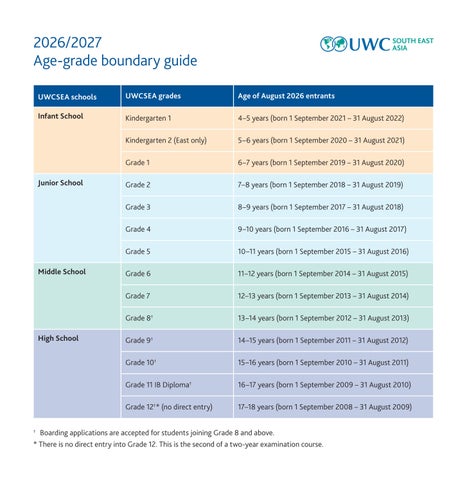 2026/2027
Age-grade boundary guide

UWC SOUTH EAST ASIA

| UWCSEA schools | UWCSEA grades | Age of August 2026 entrants |
|---|---|---|
| Infant School | Kindergarten 1 | 4–5 years (born 1 September 2021 – 31 August 2022) |
| | Kindergarten 2 (East only) | 5–6 years (born 1 September 2020 – 31 August 2021) |
| | Grade 1 | 6–7 years (born 1 September 2019 – 31 August 2020) |
| Junior School | Grade 2 | 7–8 years (born 1 September 2018 – 31 August 2019) |
| | Grade 3 | 8–9 years (born 1 September 2017 – 31 August 2018) |
| | Grade 4 | 9–10 years (born 1 September 2016 – 31 August 2017) |
| | Grade 5 | 10–11 years (born 1 September 2015 – 31 August 2016) |
| Middle School | Grade 6 | 11–12 years (born 1 September 2014 – 31 August 2015) |
| | Grade 7 | 12–13 years (born 1 September 2013 – 31 August 2014) |
| | Grade 8$^1$ | 13–14 years (born 1 September 2012 – 31 August 2013) |
| High School | Grade 9$^1$ | 14–15 years (born 1 September 2011 – 31 August 2012) |
| | Grade 10$^1$ | 15–16 years (born 1 September 2010 – 31 August 2011) |
| | Grade 11 IB Diploma$^1$ | 16–17 years (born 1 September 2009 – 31 August 2010) |
| | Grade 12$^1$* (no direct entry) | 17–18 years (born 1 September 2008 – 31 August 2009) |

$^1$ Boarding applications are accepted for students joining Grade 8 and above.
* There is no direct entry into Grade 12. This is the second of a two-year examination course.